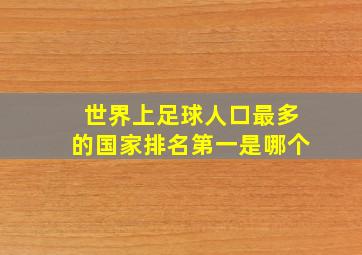 世界上足球人口最多的国家排名第一是哪个